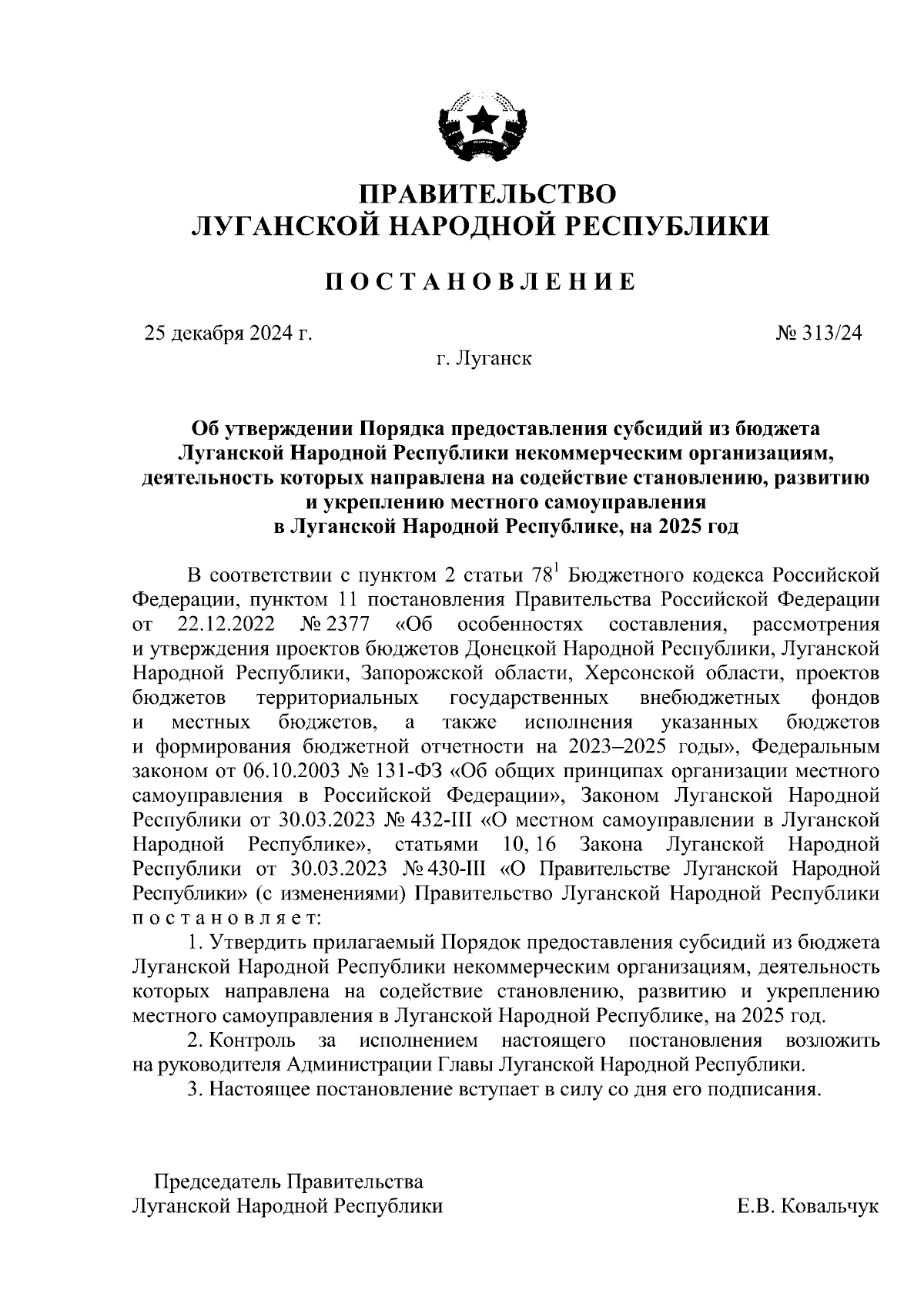 ПРАВИТЕЛЬСТВО
ЛУГАНСКОЙ НАРОДНОЙ РЕСПУБЛИКИ

ПОСТАНОВЛЕНИЕ

25 декабря 2024 г. № 313/24
г. Луганск

Об утверждении Порядка предоставления субсидий из бюджета Луганской Народной Республики некоммерческим организациям, деятельность которых направлена на содействие становлению, развитию и укреплению местного самоуправления в Луганской Народной Республике, на 2025 год

В соответствии с пунктом 2 статьи $78^1$ Бюджетного кодекса Российской Федерации, пунктом 11 постановления Правительства Российской Федерации от 22.12.2022 № 2377 «Об особенностях составления, рассмотрения и утверждения проектов бюджетов Донецкой Народной Республики, Луганской Народной Республики, Запорожской области, Херсонской области, проектов бюджетов территориальных государственных внебюджетных фондов и местных бюджетов, а также исполнения указанных бюджетов и формирования бюджетной отчетности на 2023–2025 годы», Федеральным законом от 06.10.2003 № 131-ФЗ «Об общих принципах организации местного самоуправления в Российской Федерации», Законом Луганской Народной Республики от 30.03.2023 № 432-III «О местном самоуправлении в Луганской Народной Республике», статьями 10, 16 Закона Луганской Народной Республики от 30.03.2023 № 430-III «О Правительстве Луганской Народной Республики» (с изменениями) Правительство Луганской Народной Республики постановляет:

1. Утвердить прилагаемый Порядок предоставления субсидий из бюджета Луганской Народной Республики некоммерческим организациям, деятельность которых направлена на содействие становлению, развитию и укреплению местного самоуправления в Луганской Народной Республике, на 2025 год.

2. Контроль за исполнением настоящего постановления возложить на руководителя Администрации Главы Луганской Народной Республики.

3. Настоящее постановление вступает в силу со дня его подписания.

Председатель Правительства
Луганской Народной Республики Е.В. Ковальчук